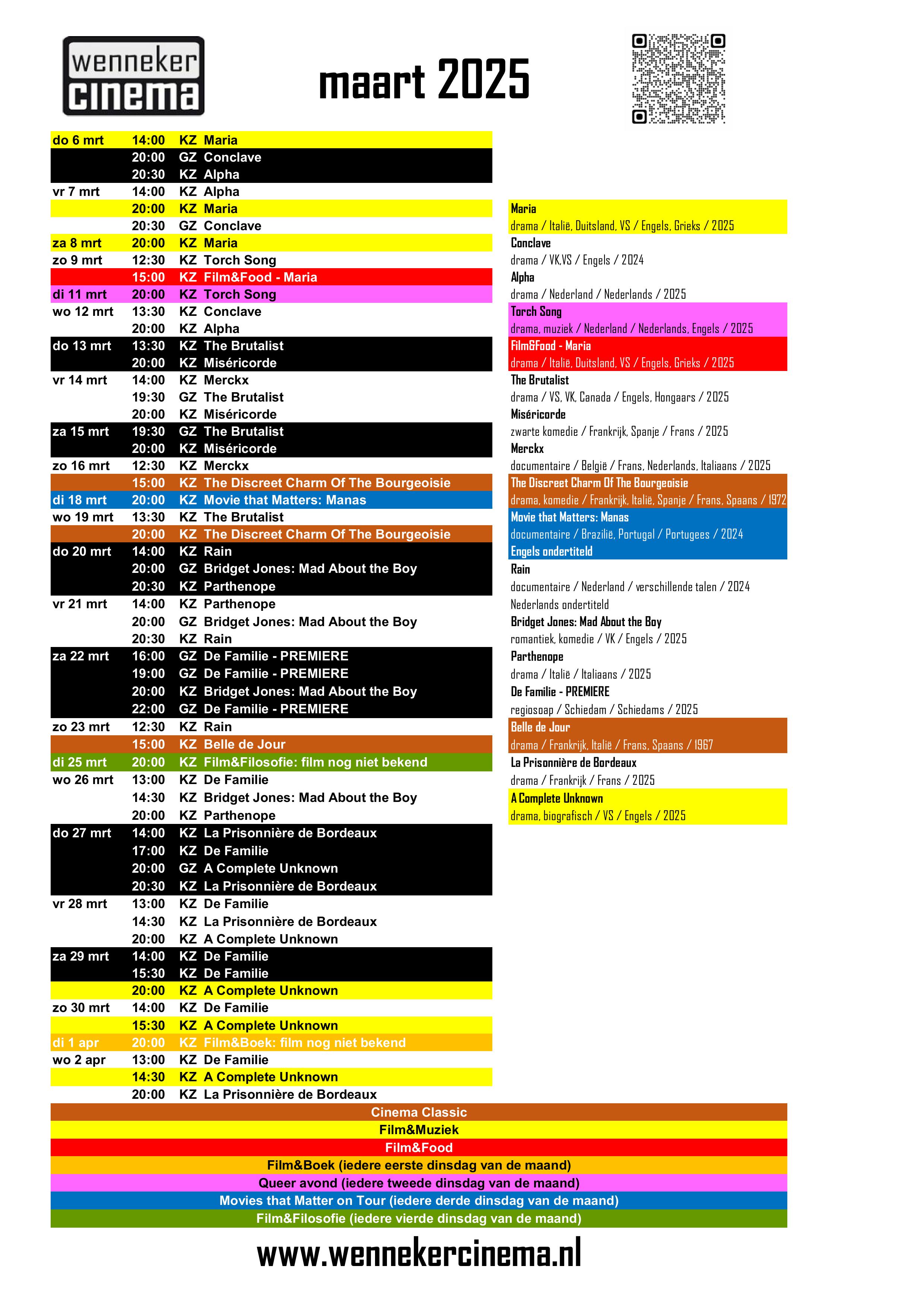 wenneker cinema

maart 2025

| | | | |
|---|---|---|---|
| do 6 mrt | 14:00 | KZ | Maria |
| | 20:00 | GZ | Conclave |
| | 20:30 | KZ | Alpha |
| vr 7 mrt | 14:00 | KZ | Alpha |
| | 20:00 | KZ | Maria |
| | 20:30 | GZ | Conclave |
| za 8 mrt | 20:00 | KZ | Maria |
| zo 9 mrt | 12:30 | KZ | Torch Song |
| | 15:00 | KZ | Film&Food - Maria |
| di 11 mrt | 20:00 | KZ | Torch Song |
| wo 12 mrt | 13:30 | KZ | Conclave |
| | 20:00 | KZ | Alpha |
| do 13 mrt | 13:30 | KZ | The Brutalist |
| | 20:00 | KZ | Miséricorde |
| vr 14 mrt | 14:00 | KZ | Merckx |
| | 19:30 | GZ | The Brutalist |
| | 20:00 | KZ | Miséricorde |
| za 15 mrt | 19:30 | GZ | The Brutalist |
| | 20:00 | KZ | Miséricorde |
| zo 16 mrt | 12:30 | KZ | Merckx |
| | 15:00 | KZ | The Discreet Charm Of The Bourgeoisie |
| di 18 mrt | 20:00 | KZ | Movie that Matters: Manas |
| wo 19 mrt | 13:30 | KZ | The Brutalist |
| | 20:00 | KZ | The Discreet Charm Of The Bourgeoisie |
| do 20 mrt | 14:00 | KZ | Rain |
| | 20:00 | GZ | Bridget Jones: Mad About the Boy |
| | 20:30 | KZ | Parthenope |
| vr 21 mrt | 14:00 | KZ | Parthenope |
| | 20:00 | GZ | Bridget Jones: Mad About the Boy |
| | 20:30 | KZ | Rain |
| za 22 mrt | 16:00 | GZ | De Familie - PREMIERE |
| | 19:00 | GZ | De Familie - PREMIERE |
| | 20:00 | KZ | Bridget Jones: Mad About the Boy |
| | 22:00 | GZ | De Familie - PREMIERE |
| zo 23 mrt | 12:30 | KZ | Rain |
| | 15:00 | KZ | Belle de Jour |
| di 25 mrt | 20:00 | KZ | Film&Filosofie: film nog niet bekend |
| wo 26 mrt | 13:00 | KZ | De Familie |
| | 14:30 | KZ | Bridget Jones: Mad About the Boy |
| | 20:00 | KZ | Parthenope |
| do 27 mrt | 14:00 | KZ | La Prisonnière de Bordeaux |
| | 17:00 | KZ | De Familie |
| | 20:00 | GZ | A Complete Unknown |
| | 20:30 | KZ | La Prisonnière de Bordeaux |
| vr 28 mrt | 13:00 | KZ | De Familie |
| | 14:30 | KZ | La Prisonnière de Bordeaux |
| | 20:00 | KZ | A Complete Unknown |
| za 29 mrt | 14:00 | KZ | De Familie |
| | 15:30 | KZ | De Familie |
| | 20:00 | KZ | A Complete Unknown |
| zo 30 mrt | 14:00 | KZ | De Familie |
| | 15:30 | KZ | A Complete Unknown |
| di 1 apr | 20:00 | KZ | Film&Boek: film nog niet bekend |
| wo 2 apr | 13:00 | KZ | De Familie |
| | 14:30 | KZ | A Complete Unknown |
| | 20:00 | KZ | La Prisonnière de Bordeaux |

Maria
drama / Italië, Duitsland, VS / Engels, Grieks / 2025
Conclave
drama / VK,VS / Engels / 2024
Alpha
drama / Nederland / Nederlands / 2025
Torch Song
drama, muziek / Nederland / Nederlands, Engels / 2025
Film&Food - Maria
drama / Italië, Duitsland, VS / Engels, Grieks / 2025
The Brutalist
drama / VS, VK, Canada / Engels, Hongaars / 2025
Miséricorde
zwarte komedie / Frankrijk, Spanje / Frans / 2025
Merckx
documentaire / België / Frans, Nederlands, Italiaans / 2025
The Discreet Charm Of The Bourgeoisie
drama, komedie / Frankrijk, Italië, Spanje / Frans, Spaans / 1972
Movie that Matters: Manas
documentaire / Brazilië, Portugal / Portugees / 2024
Engels ondertiteld
Rain
documentaire / Nederland / verschillende talen / 2024
Nederlands ondertiteld
Bridget Jones: Mad About the Boy
romantiek, komedie / VK / Engels / 2025
Parthenope
drama / Italië / Italiaans / 2025
De Familie - PREMIERE
regiosoap / Schiedam / Schiedams / 2025
Belle de Jour
drama / Frankrijk, Italië / Frans, Spaans / 1967
La Prisonnière de Bordeaux
drama / Frankrijk / Frans / 2025
A Complete Unknown
drama, biografisch / VS / Engels / 2025

Cinema Classic
Film&Muziek
Film&Food
Film&Boek (iedere eerste dinsdag van de maand)
Queer avond (iedere tweede dinsdag van de maand)
Movies that Matter on Tour (iedere derde dinsdag van de maand)
Film&Filosofie (iedere vierde dinsdag van de maand)

www.wennekercinema.nl